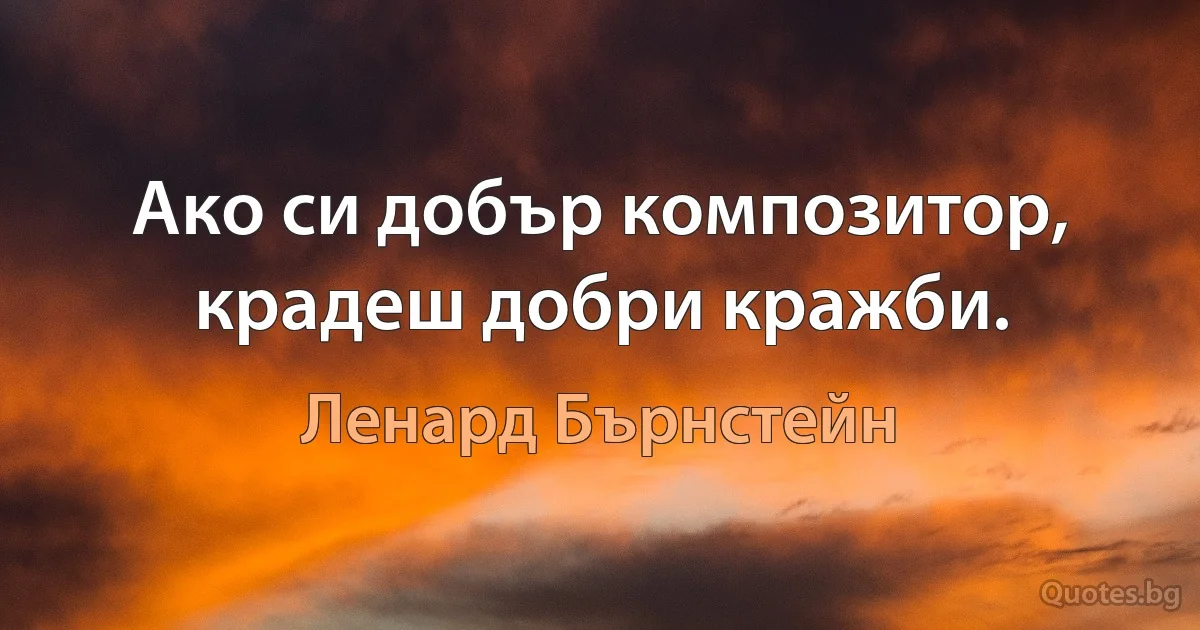 Ако си добър композитор, крадеш добри кражби.

Ленард Бърнстейн

Quotes.bg